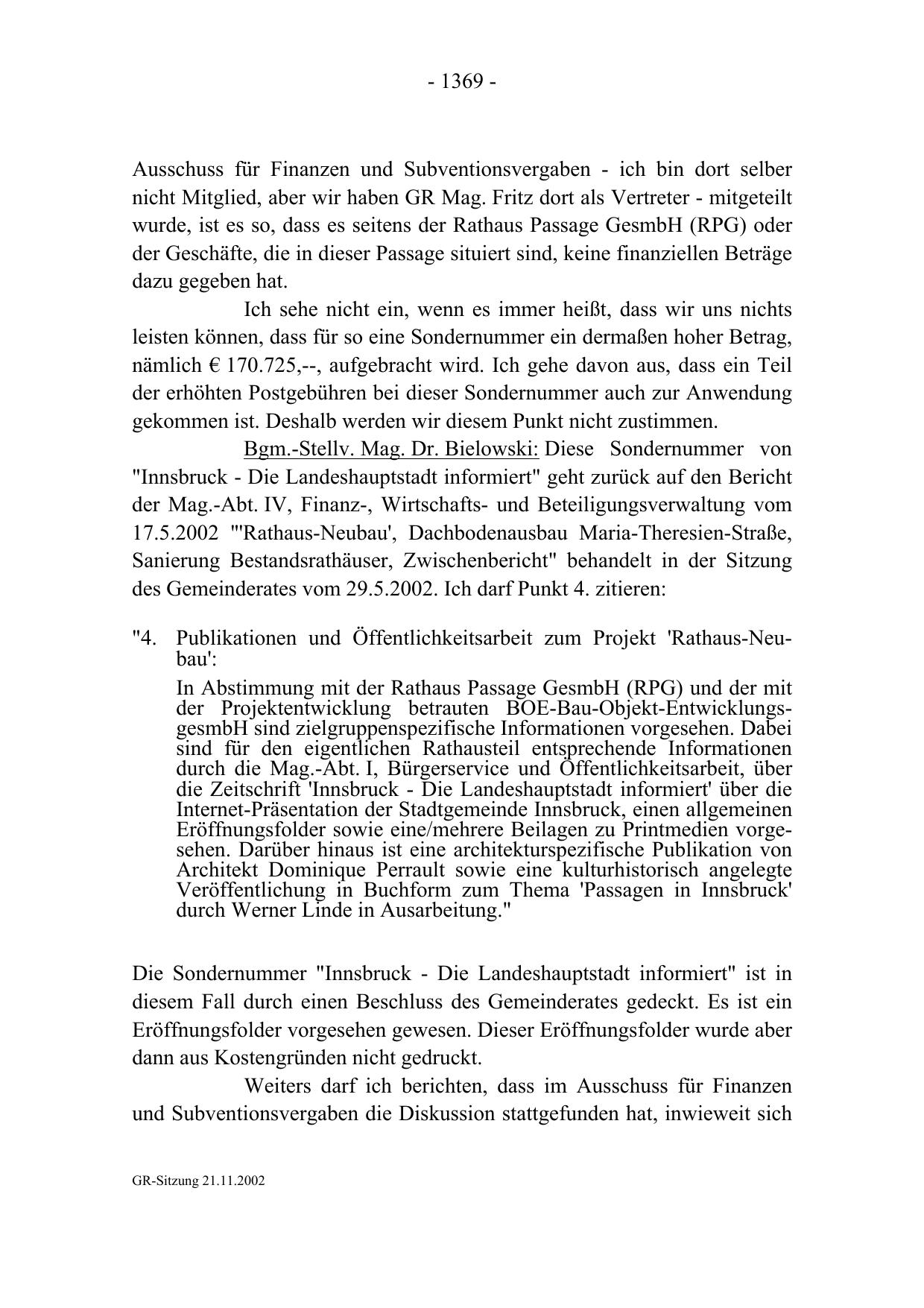 - 1369 -

Ausschuss für Finanzen und Subventionsvergaben - ich bin dort selber nicht Mitglied, aber wir haben GR Mag. Fritz dort als Vertreter - mitgeteilt wurde, ist es so, dass es seitens der Rathaus Passage GesmbH (RPG) oder der Geschäfte, die in dieser Passage situiert sind, keine finanziellen Beträge dazu gegeben hat.

Ich sehe nicht ein, wenn es immer heißt, dass wir uns nichts leisten können, dass für so eine Sondernummer ein dermaßen hoher Betrag, nämlich € 170.725,--, aufgebracht wird. Ich gehe davon aus, dass ein Teil der erhöhten Postgebühren bei dieser Sondernummer auch zur Anwendung gekommen ist. Deshalb werden wir diesem Punkt nicht zustimmen.

Bgm.-Stellv. Mag. Dr. Bielowski: Diese Sondernummer von "Innsbruck - Die Landeshauptstadt informiert" geht zurück auf den Bericht der Mag.-Abt. IV, Finanz-, Wirtschafts- und Beteiligungsverwaltung vom 17.5.2002 "'Rathaus-Neubau', Dachbodenausbau Maria-Theresien-Straße, Sanierung Bestandsrathäuser, Zwischenbericht" behandelt in der Sitzung des Gemeinderates vom 29.5.2002. Ich darf Punkt 4. zitieren:

"4. Publikationen und Öffentlichkeitsarbeit zum Projekt 'Rathaus-Neubau':
In Abstimmung mit der Rathaus Passage GesmbH (RPG) und der mit der Projektentwicklung betrauten BOE-Bau-Objekt-EntwicklungsgesmbH sind zielgruppenspezifische Informationen vorgesehen. Dabei sind für den eigentlichen Rathausteil entsprechende Informationen durch die Mag.-Abt. I, Bürgerservice und Öffentlichkeitsarbeit, über die Zeitschrift 'Innsbruck - Die Landeshauptstadt informiert' über die Internet-Präsentation der Stadtgemeinde Innsbruck, einen allgemeinen Eröffnungsfolder sowie eine/mehrere Beilagen zu Printmedien vorgesehen. Darüber hinaus ist eine architekturspezifische Publikation von Architekt Dominique Perrault sowie eine kulturhistorisch angelegte Veröffentlichung in Buchform zum Thema 'Passagen in Innsbruck' durch Werner Linde in Ausarbeitung."

Die Sondernummer "Innsbruck - Die Landeshauptstadt informiert" ist in diesem Fall durch einen Beschluss des Gemeinderates gedeckt. Es ist ein Eröffnungsfolder vorgesehen gewesen. Dieser Eröffnungsfolder wurde aber dann aus Kostengründen nicht gedruckt.

Weiters darf ich berichten, dass im Ausschuss für Finanzen und Subventionsvergaben die Diskussion stattgefunden hat, inwieweit sich

GR-Sitzung 21.11.2002